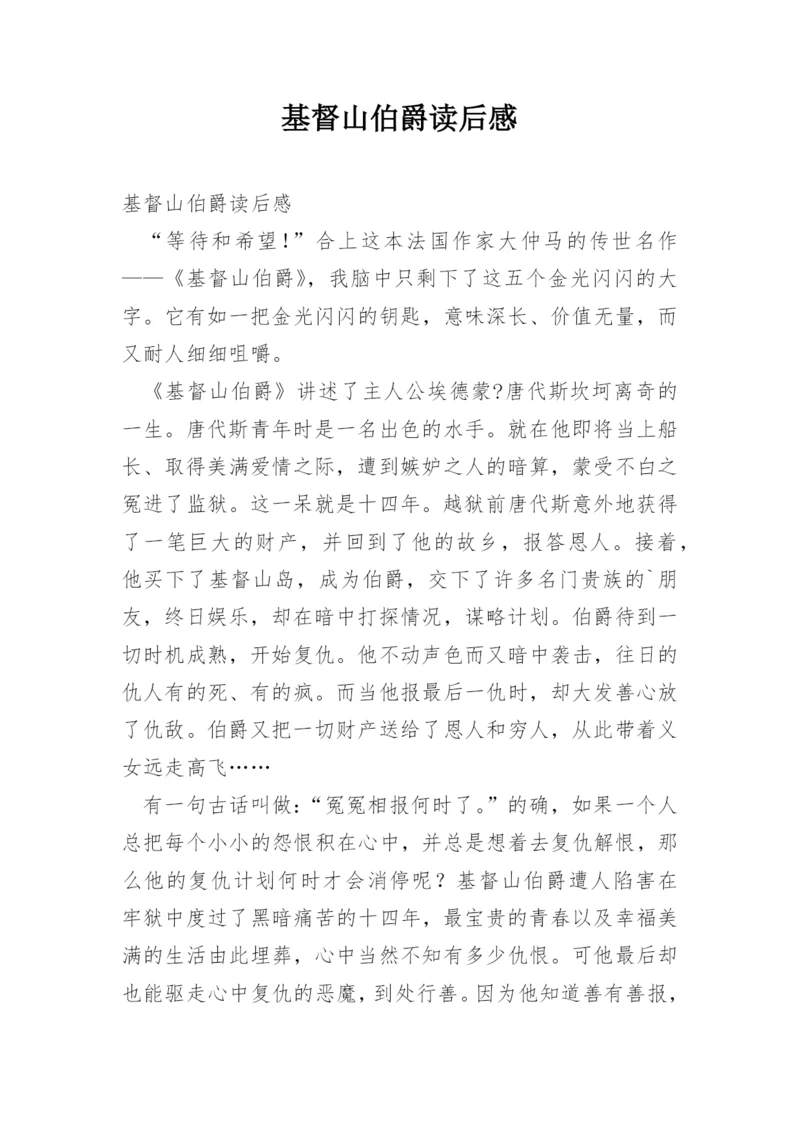 基督山伯爵读后感

基督山伯爵读后感

“等待和希望!”合上这本法国作家大仲马的传世名作——《基督山伯爵》，我脑中只剩下了这五个金光闪闪的大字。它有如一把金光闪闪的钥匙，意味深长、价值无量，而又耐人细细咀嚼。

《基督山伯爵》讲述了主人公埃德蒙?唐代斯坎坷离奇的一生。唐代斯青年时是一名出色的水手。就在他即将当上船长、取得美满爱情之际，遭到嫉妒之人的暗算，蒙受不白之冤进了监狱。这一呆就是十四年。越狱前唐代斯意外地获得了一笔巨大的财产，并回到了他的故乡，报答恩人。接着，他买下了基督山岛，成为伯爵，交下了许多名门贵族的`朋友，终日娱乐，却在暗中打探情况，谋略计划。伯爵待到一切时机成熟，开始复仇。他不动声色而又暗中袭击，往日的仇人有的死、有的疯。而当他报最后一仇时，却大发善心放了仇敌。伯爵又把一切财产送给了恩人和穷人，从此带着义女远走高飞……

有一句古话叫做:“冤冤相报何时了。”的确，如果一个人总把每个小小的怨恨积在心中，并总是想着去复仇解恨，那么他的复仇计划何时才会消停呢？基督山伯爵遭人陷害在牢狱中度过了黑暗痛苦的十四年，最宝贵的青春以及幸福美满的生活由此埋葬，心中当然不知有多少仇恨。可他最后却也能驱走心中复仇的恶魔，到处行善。因为他知道善有善报，